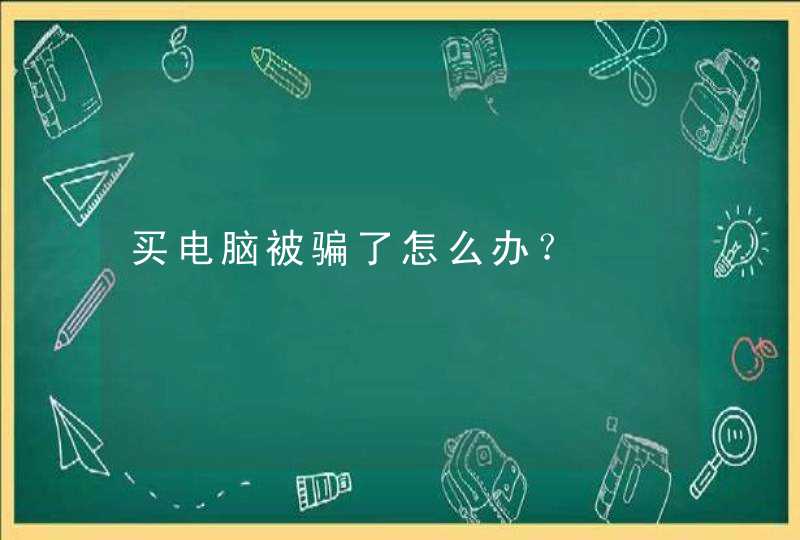 买电脑被骗了怎么办？